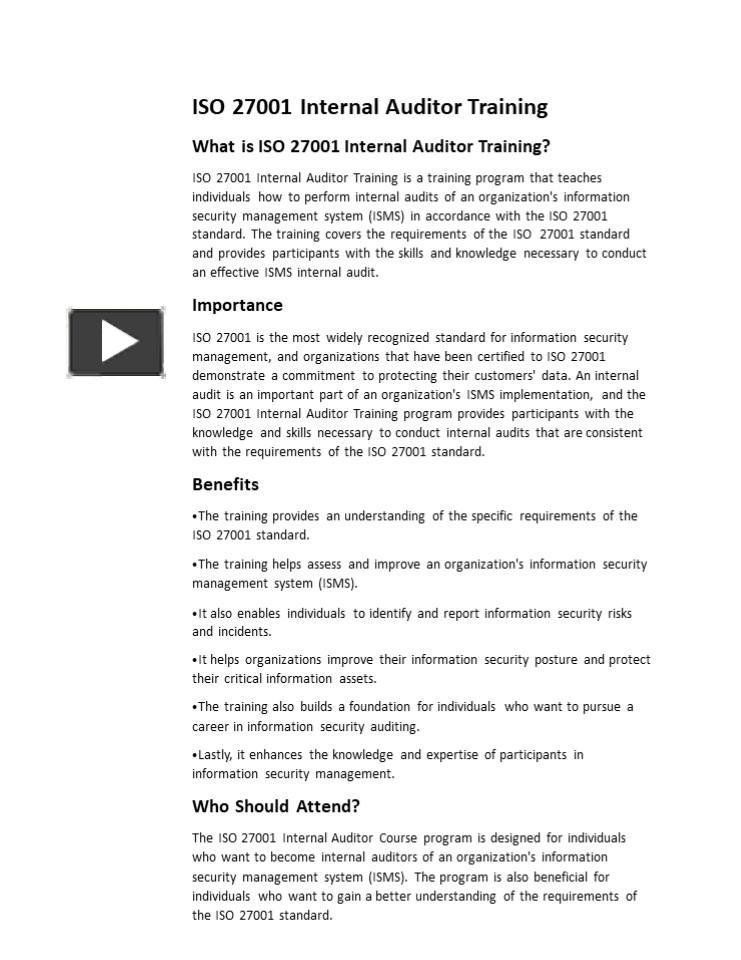 ISO 27001 Internal Auditor Training

What is ISO 27001 Internal Auditor Training?

ISO 27001 Internal Auditor Training is a training program that teaches individuals how to perform internal audits of an organization's information security management system (ISMS) in accordance with the ISO 27001 standard. The training covers the requirements of the ISO 27001 standard and provides participants with the skills and knowledge necessary to conduct an effective ISMS internal audit.

Importance

ISO 27001 is the most widely recognized standard for information security management, and organizations that have been certified to ISO 27001 demonstrate a commitment to protecting their customers' data. An internal audit is an important part of an organization's ISMS implementation, and the ISO 27001 Internal Auditor Training program provides participants with the knowledge and skills necessary to conduct internal audits that are consistent with the requirements of the ISO 27001 standard.

Benefits

•The training provides an understanding of the specific requirements of the ISO 27001 standard.

•The training helps assess and improve an organization's information security management system (ISMS).

•It also enables individuals to identify and report information security risks and incidents.

•It helps organizations improve their information security posture and protect their critical information assets.

•The training also builds a foundation for individuals who want to pursue a career in information security auditing.

•Lastly, it enhances the knowledge and expertise of participants in information security management.

Who Should Attend?

The ISO 27001 Internal Auditor Course program is designed for individuals who want to become internal auditors of an organization's information security management system (ISMS). The program is also beneficial for individuals who want to gain a better understanding of the requirements of the ISO 27001 standard.